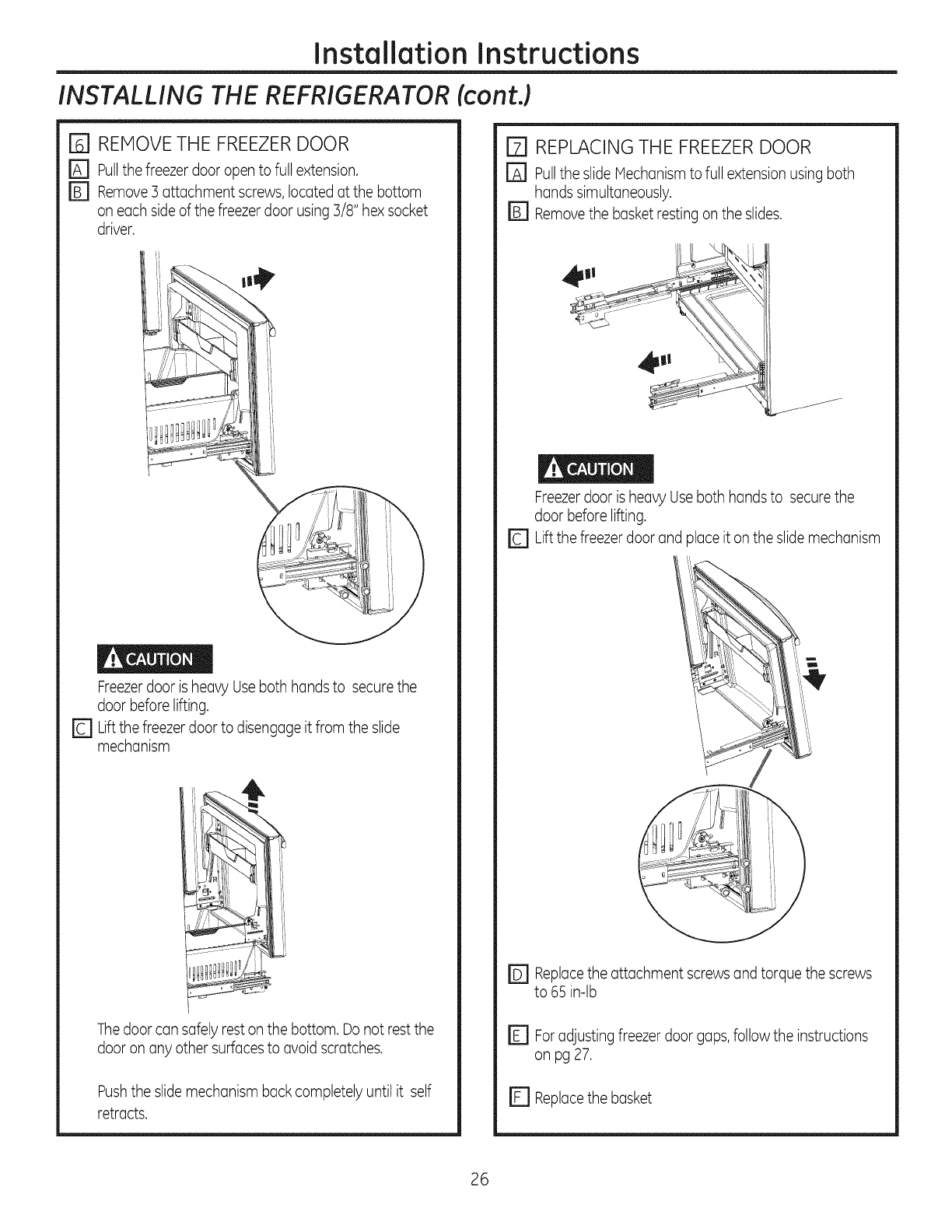 Installation Instructions

INSTALLING THE REFRIGERATOR (cont.)

6 REMOVE THE FREEZER DOOR

A Pull the freezer door open to full extension.

B Remove 3 attachment screws, located at the bottom on each side of the freezer door using 3/8" hex socket driver.

CAUTION

Freezer door is heavy Use both hands to secure the door before lifting.

C Lift the freezer door to disengage it from the slide mechanism

The door can safely rest on the bottom. Do not rest the door on any other surfaces to avoid scratches.

Push the slide mechanism back completely until it self retracts.

7 REPLACING THE FREEZER DOOR

A Pull the slide Mechanism to full extension using both hands simultaneously.

B Remove the basket resting on the slides.

CAUTION

Freezer door is heavy Use both hands to secure the door before lifting.

C Lift the freezer door and place it on the slide mechanism

D Replace the attachment screws and torque the screws to 65 in-lb

E For adjusting freezer door gaps, follow the instructions on pg 27.

F Replace the basket

26